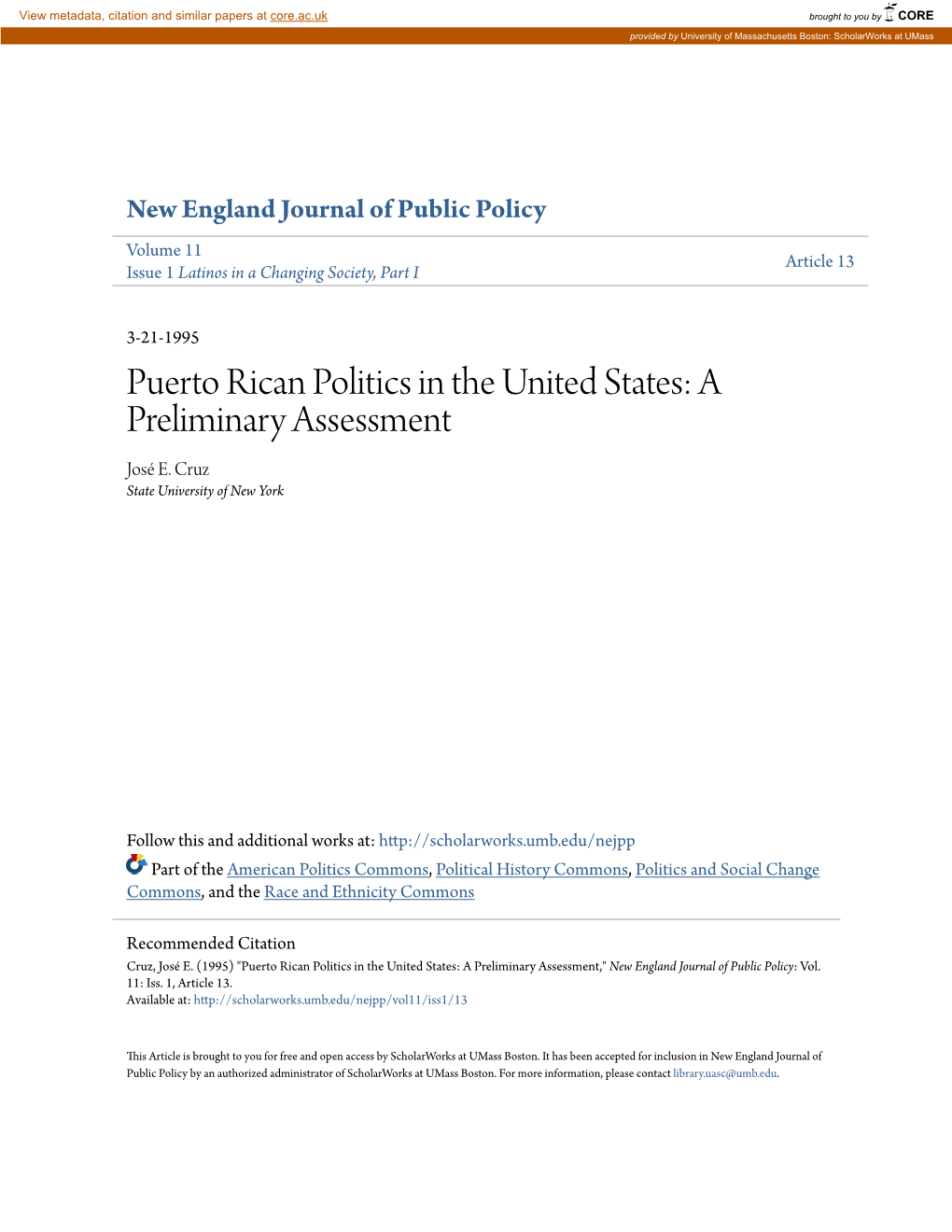 View metadata, citation and similar papers at core.ac.uk

brought to you by CORE

provided by University of Massachusetts Boston: ScholarWorks at UMass

New England Journal of Public Policy

Volume 11
Issue 1 Latinos in a Changing Society, Part I

Article 13

3-21-1995

Puerto Rican Politics in the United States: A Preliminary Assessment

José E. Cruz
State University of New York

Follow this and additional works at: http://scholarworks.umb.edu/nejpp

Part of the American Politics Commons, Political History Commons, Politics and Social Change Commons, and the Race and Ethnicity Commons

Recommended Citation
Cruz, José E. (1995) "Puerto Rican Politics in the United States: A Preliminary Assessment," New England Journal of Public Policy: Vol. 11: Iss. 1, Article 13.
Available at: http://scholarworks.umb.edu/nejpp/vol11/iss1/13

This Article is brought to you for free and open access by ScholarWorks at UMass Boston. It has been accepted for inclusion in New England Journal of Public Policy by an authorized administrator of ScholarWorks at UMass Boston. For more information, please contact library.uasc@umb.edu.